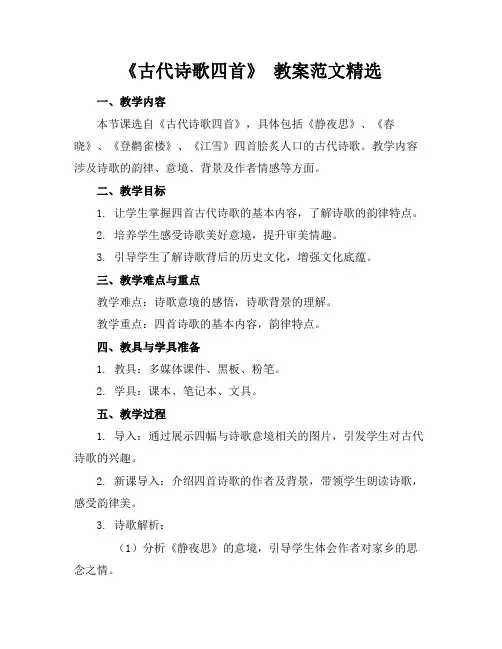 《古代诗歌四首》 教案范文精选

一、教学内容

本节课选自《古代诗歌四首》，具体包括《静夜思》、《春晓》、《登鹳雀楼》、《江雪》四首脍炙人口的古代诗歌。教学内容涉及诗歌的韵律、意境、背景及作者情感等方面。

二、教学目标

1. 让学生掌握四首古代诗歌的基本内容，了解诗歌的韵律特点。

2. 培养学生感受诗歌美好意境，提升审美情趣。

3. 引导学生了解诗歌背后的历史文化，增强文化底蕴。

三、教学难点与重点

教学难点：诗歌意境的感悟，诗歌背景的理解。

教学重点：四首诗歌的基本内容，韵律特点。

四、教具与学具准备

1. 教具：多媒体课件、黑板、粉笔。

2. 学具：课本、笔记本、文具。

五、教学过程

1. 导入：通过展示四幅与诗歌意境相关的图片，引发学生对古代诗歌的兴趣。

2. 新课导入：介绍四首诗歌的作者及背景，带领学生朗读诗歌，感受韵律美。

3. 诗歌解析：

（1）分析《静夜思》的意境，引导学生体会作者对家乡的思念之情。